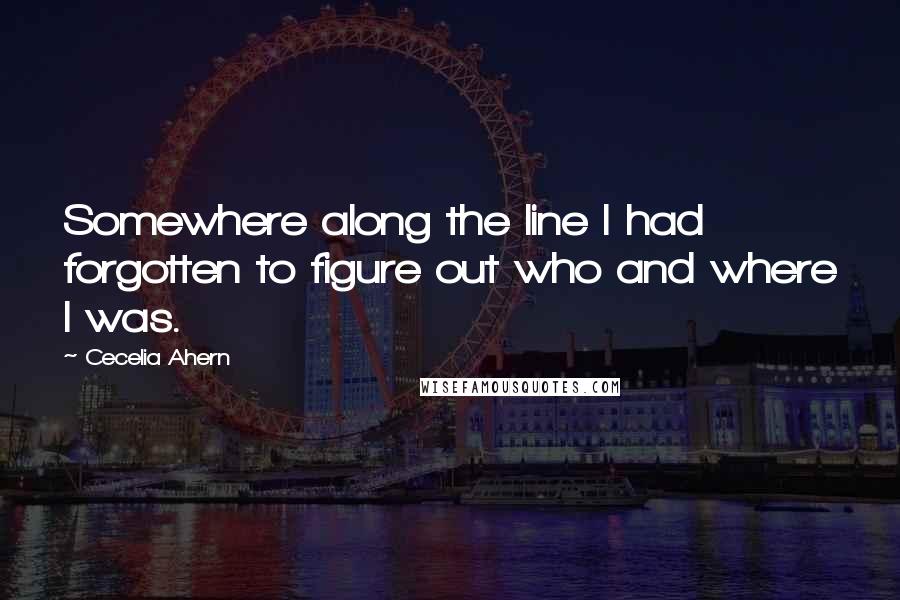 Somewhere along the line I had forgotten to figure out who and where I was.

~ Cecelia Ahern

WISEFAMOUSQUOTES.COM